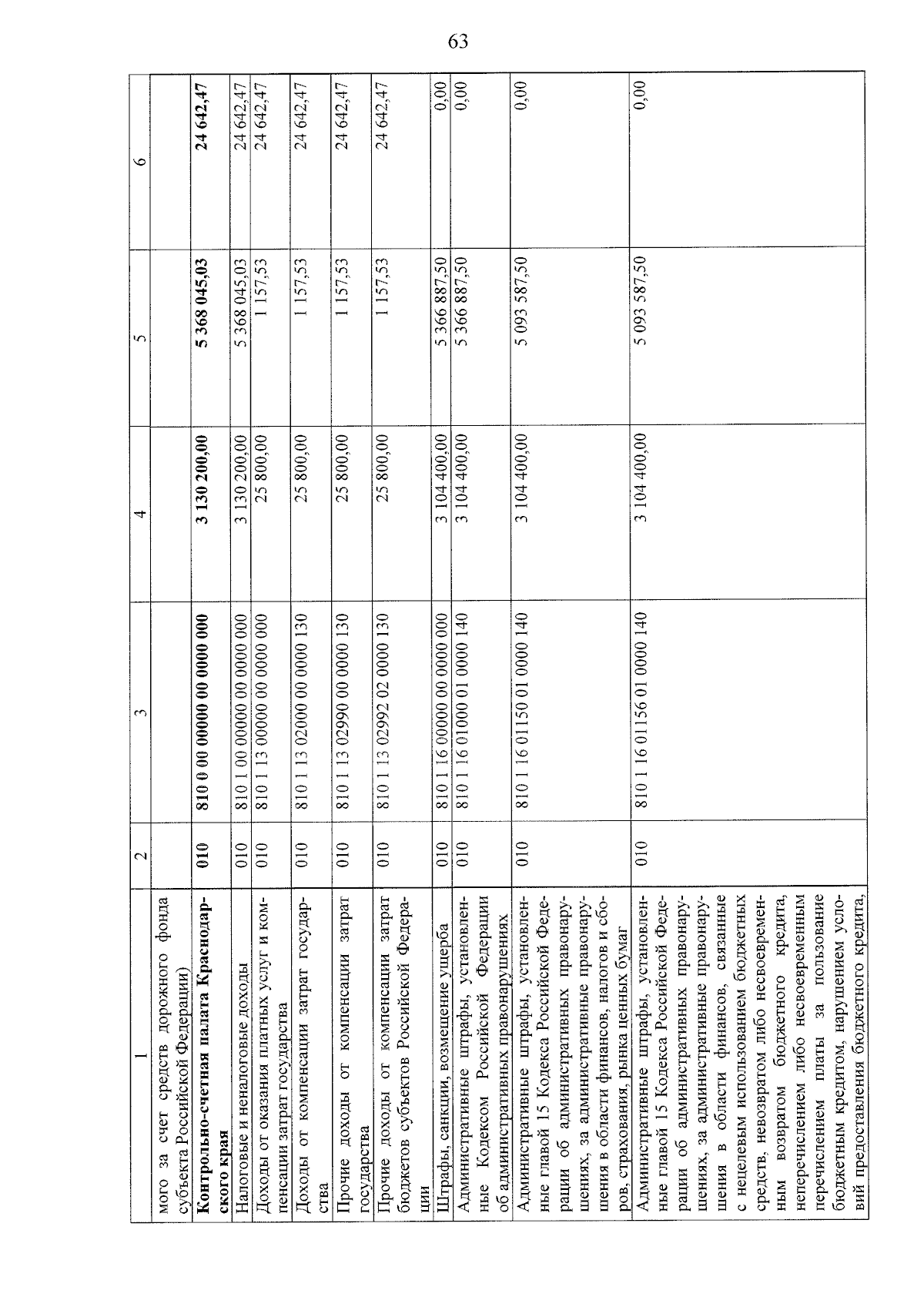 63

| 1 | 2 | 3 | 4 | 5 | 6 |
|---|---|---|---|---|---|
| мого за счет средств дорожного фонда субъекта Российской Федерации) | | | | | |
| Контрольно-счетная палата Краснодарского края | 010 | 810 0 00 00000 00 0000 000 | 3 130 200,00 | 5 368 045,03 | 24 642,47 |
| Налоговые и неналоговые доходы | 010 | 810 1 00 00000 00 0000 000 | 3 130 200,00 | 5 368 045,03 | 24 642,47 |
| Доходы от оказания платных услуг и компенсации затрат государства | 010 | 810 1 13 00000 00 0000 000 | 25 800,00 | 1 157,53 | 24 642,47 |
| Доходы от компенсации затрат государства | 010 | 810 1 13 02000 00 0000 130 | 25 800,00 | 1 157,53 | 24 642,47 |
| Прочие доходы от компенсации затрат государства | 010 | 810 1 13 02990 00 0000 130 | 25 800,00 | 1 157,53 | 24 642,47 |
| Прочие доходы от компенсации затрат бюджетов субъектов Российской Федерации | 010 | 810 1 13 02992 02 0000 130 | 25 800,00 | 1 157,53 | 24 642,47 |
| Штрафы, санкции, возмещение ущерба | 010 | 810 1 16 00000 00 0000 000 | 3 104 400,00 | 5 366 887,50 | 0,00 |
| Административные штрафы, установленные Кодексом Российской Федерации об административных правонарушениях | 010 | 810 1 16 01000 01 0000 140 | 3 104 400,00 | 5 366 887,50 | 0,00 |
| Административные штрафы, установленные главой 15 Кодекса Российской Федерации об административных правонарушениях, за административные правонарушения в области финансов, налогов и сборов, страхования, рынка ценных бумаг | 010 | 810 1 16 01150 01 0000 140 | 3 104 400,00 | 5 093 587,50 | 0,00 |
| Административные штрафы, установленные главой 15 Кодекса Российской Федерации об административных правонарушениях, за административные правонарушения в области финансов, связанные с нецелевым использованием бюджетных средств, невозвратом либо несвоевременным возвратом бюджетного кредита, неперечислением либо несвоевременным перечислением платы за пользование бюджетным кредитом, нарушением условий предоставления бюджетного кредита, | 010 | 810 1 16 01156 01 0000 140 | 3 104 400,00 | 5 093 587,50 | 0,00 |